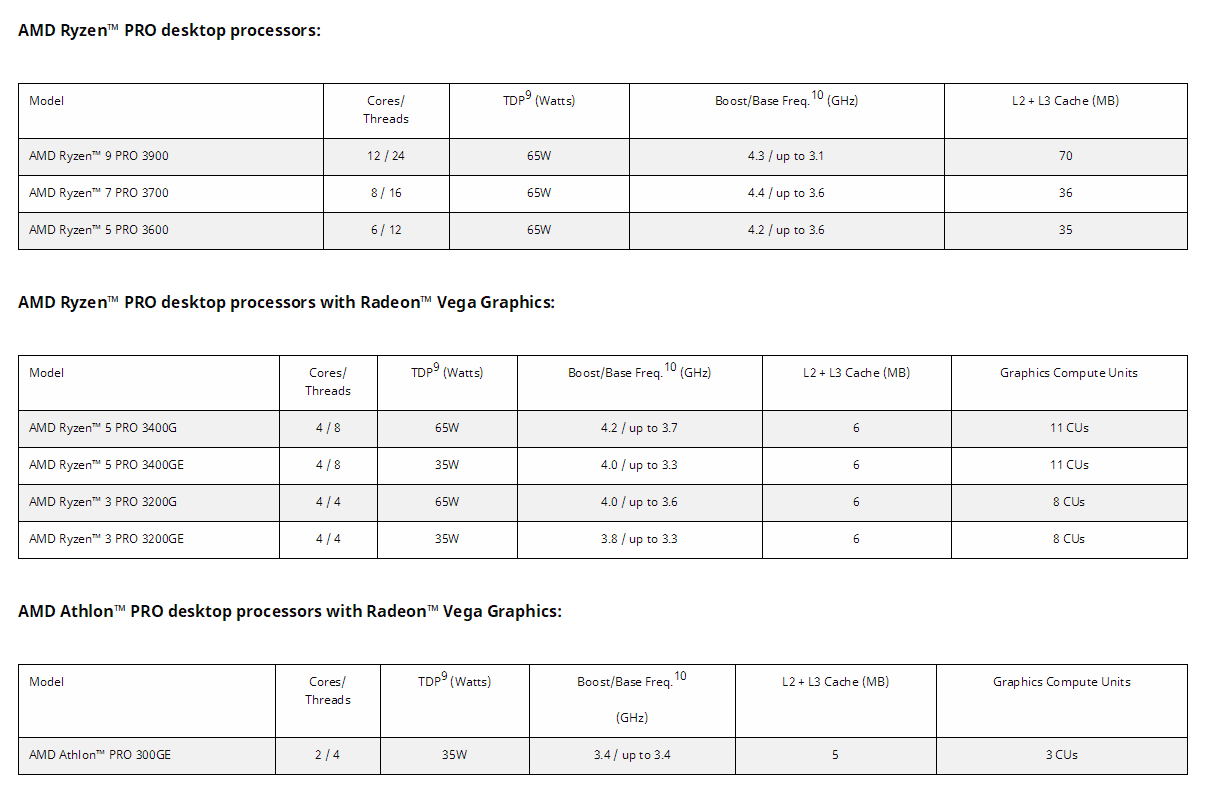 AMD Ryzen™ PRO desktop processors:

| Model | Cores/ Threads | TDP$^9$ (Watts) | Boost/Base Freq.$^{10}$ (GHz) | L2 + L3 Cache (MB) |
|---|---|---|---|---|
| AMD Ryzen™ 9 PRO 3900 | 12 / 24 | 65W | 4.3 / up to 3.1 | 70 |
| AMD Ryzen™ 7 PRO 3700 | 8 / 16 | 65W | 4.4 / up to 3.6 | 36 |
| AMD Ryzen™ 5 PRO 3600 | 6 / 12 | 65W | 4.2 / up to 3.6 | 35 |

AMD Ryzen™ PRO desktop processors with Radeon™ Vega Graphics:

| Model | Cores/ Threads | TDP$^9$ (Watts) | Boost/Base Freq.$^{10}$ (GHz) | L2 + L3 Cache (MB) | Graphics Compute Units |
|---|---|---|---|---|---|
| AMD Ryzen™ 5 PRO 3400G | 4 / 8 | 65W | 4.2 / up to 3.7 | 6 | 11 CUs |
| AMD Ryzen™ 5 PRO 3400GE | 4 / 8 | 35W | 4.0 / up to 3.3 | 6 | 11 CUs |
| AMD Ryzen™ 3 PRO 3200G | 4 / 4 | 65W | 4.0 / up to 3.6 | 6 | 8 CUs |
| AMD Ryzen™ 3 PRO 3200GE | 4 / 4 | 35W | 3.8 / up to 3.3 | 6 | 8 CUs |

AMD Athlon™ PRO desktop processors with Radeon™ Vega Graphics:

| Model | Cores/ Threads | TDP$^9$ (Watts) | Boost/Base Freq.$^{10}$ (GHz) | L2 + L3 Cache (MB) | Graphics Compute Units |
|---|---|---|---|---|---|
| AMD Athlon™ PRO 300GE | 2 / 4 | 35W | 3.4 / up to 3.4 | 5 | 3 CUs |